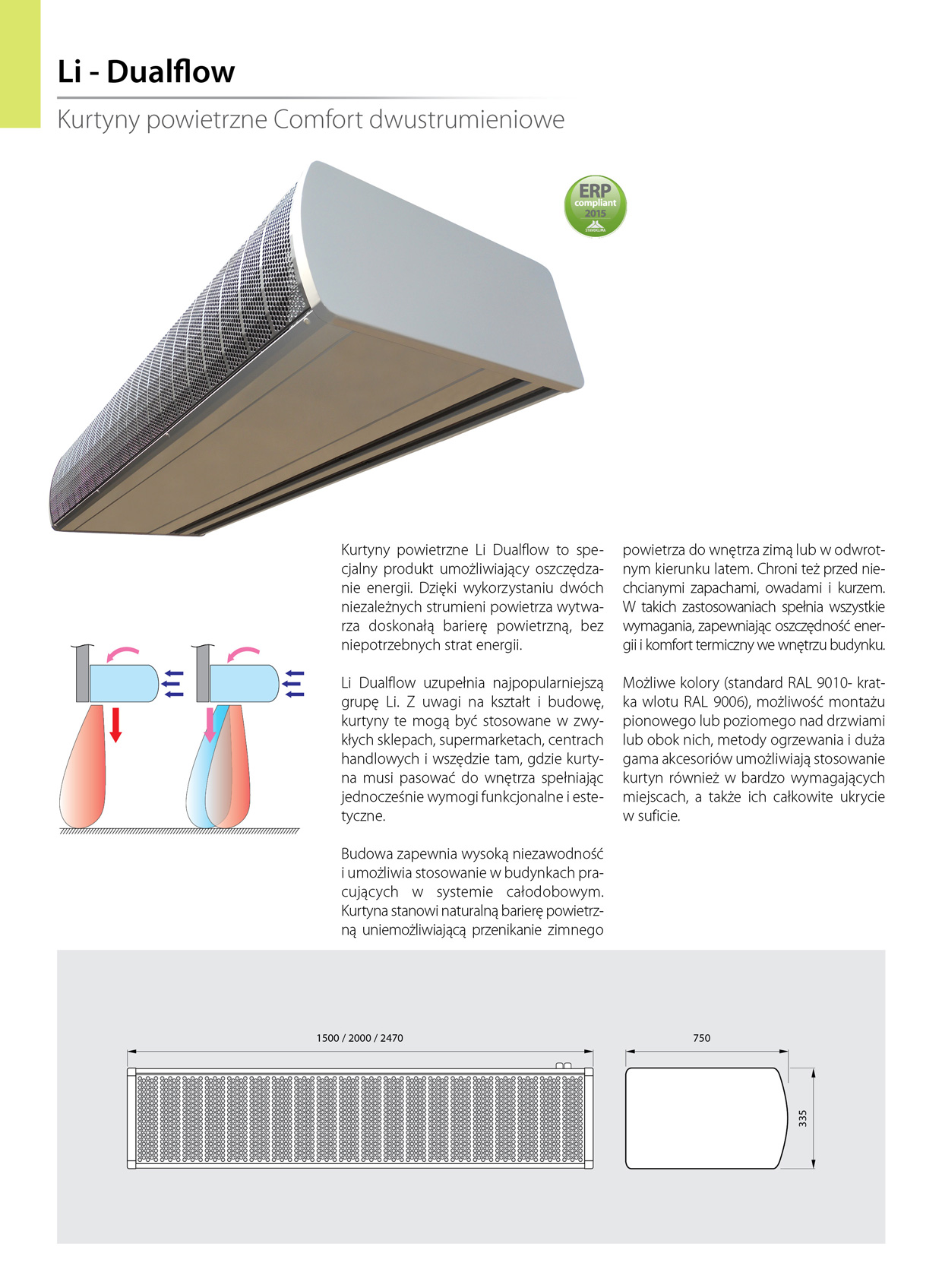 Li - Dualflow

Kurtyny powietrzne Comfort dwustrumieniowe

ERP compliant 2015
STAVOKLIMA

Kurtyny powietrzne Li Dualflow to specjalny produkt umożliwiający oszczędzanie energii. Dzięki wykorzystaniu dwóch niezależnych strumieni powietrza wytwarza doskonałą barierę powietrzną, bez niepotrzebnych strat energii.

Li Dualflow uzupełnia najpopularniejszą grupę Li. Z uwagi na kształt i budowę, kurtyny te mogą być stosowane w zwykłych sklepach, supermarketach, centrach handlowych i wszędzie tam, gdzie kurtyna musi pasować do wnętrza spełniając jednocześnie wymogi funkcjonalne i estetyczne.

Budowa zapewnia wysoką niezawodność i umożliwia stosowanie w budynkach pracujących w systemie całodobowym. Kurtyna stanowi naturalną barierę powietrzną uniemożliwiającą przenikanie zimnego powietrza do wnętrza zimą lub w odwrotnym kierunku latem. Chroni też przed niechcianymi zapachami, owadami i kurzem. W takich zastosowaniach spełnia wszystkie wymagania, zapewniając oszczędność energii i komfort termiczny we wnętrzu budynku.

Możliwe kolory (standard RAL 9010- kratka wlotu RAL 9006), możliwość montażu pionowego lub poziomego nad drzwiami lub obok nich, metody ogrzewania i duża gama akcesoriów umożliwiają stosowanie kurtyn również w bardzo wymagających miejscach, a także ich całkowite ukrycie w suficie.

1500 / 2000 / 2470

750

335